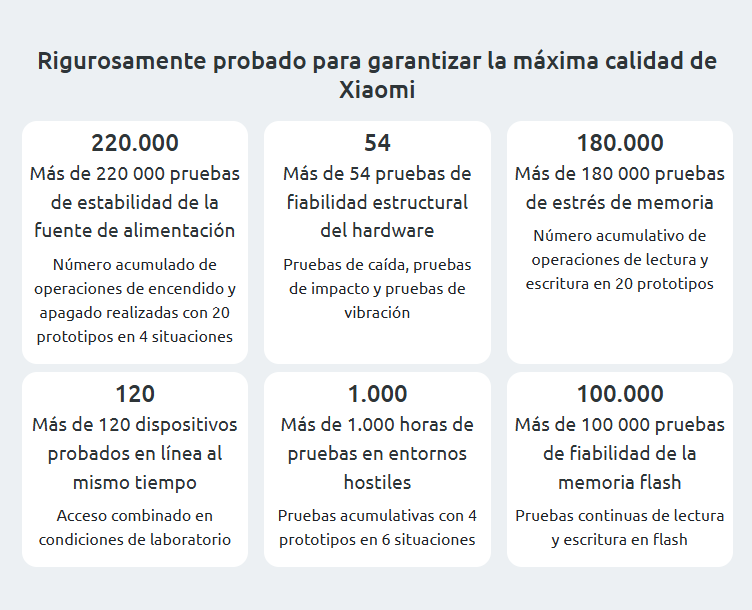 Rigurosamente probado para garantizar la máxima calidad de Xiaomi

220.000
Más de 220 000 pruebas de estabilidad de la fuente de alimentación
Número acumulado de operaciones de encendido y apagado realizadas con 20 prototipos en 4 situaciones

54
Más de 54 pruebas de fiabilidad estructural del hardware
Pruebas de caída, pruebas de impacto y pruebas de vibración

180.000
Más de 180 000 pruebas de estrés de memoria
Número acumulativo de operaciones de lectura y escritura en 20 prototipos

120
Más de 120 dispositivos probados en línea al mismo tiempo
Acceso combinado en condiciones de laboratorio

1.000
Más de 1.000 horas de pruebas en entornos hostiles
Pruebas acumulativas con 4 prototipos en 6 situaciones

100.000
Más de 100 000 pruebas de fiabilidad de la memoria flash
Pruebas continuas de lectura y escritura en flash